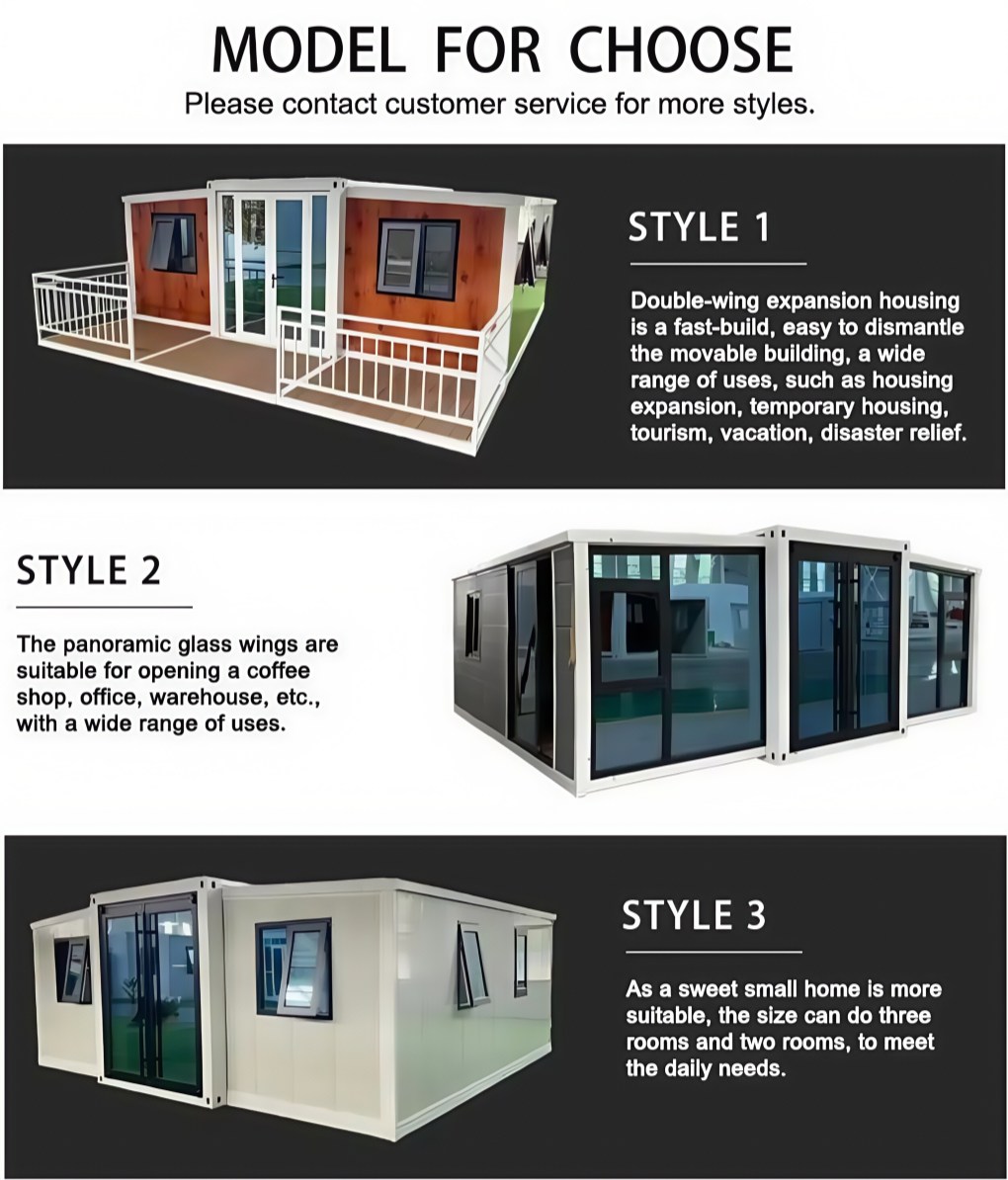 MODEL FOR CHOOSE
Please contact customer service for more styles.

STYLE 1

Double-wing expansion housing is a fast-build, easy to dismantle the movable building, a wide range of uses, such as housing expansion, temporary housing, tourism, vacation, disaster relief.

STYLE 2

The panoramic glass wings are suitable for opening a coffee shop, office, warehouse, etc., with a wide range of uses.

STYLE 3

As a sweet small home is more suitable, the size can do three rooms and two rooms, to meet the daily needs.